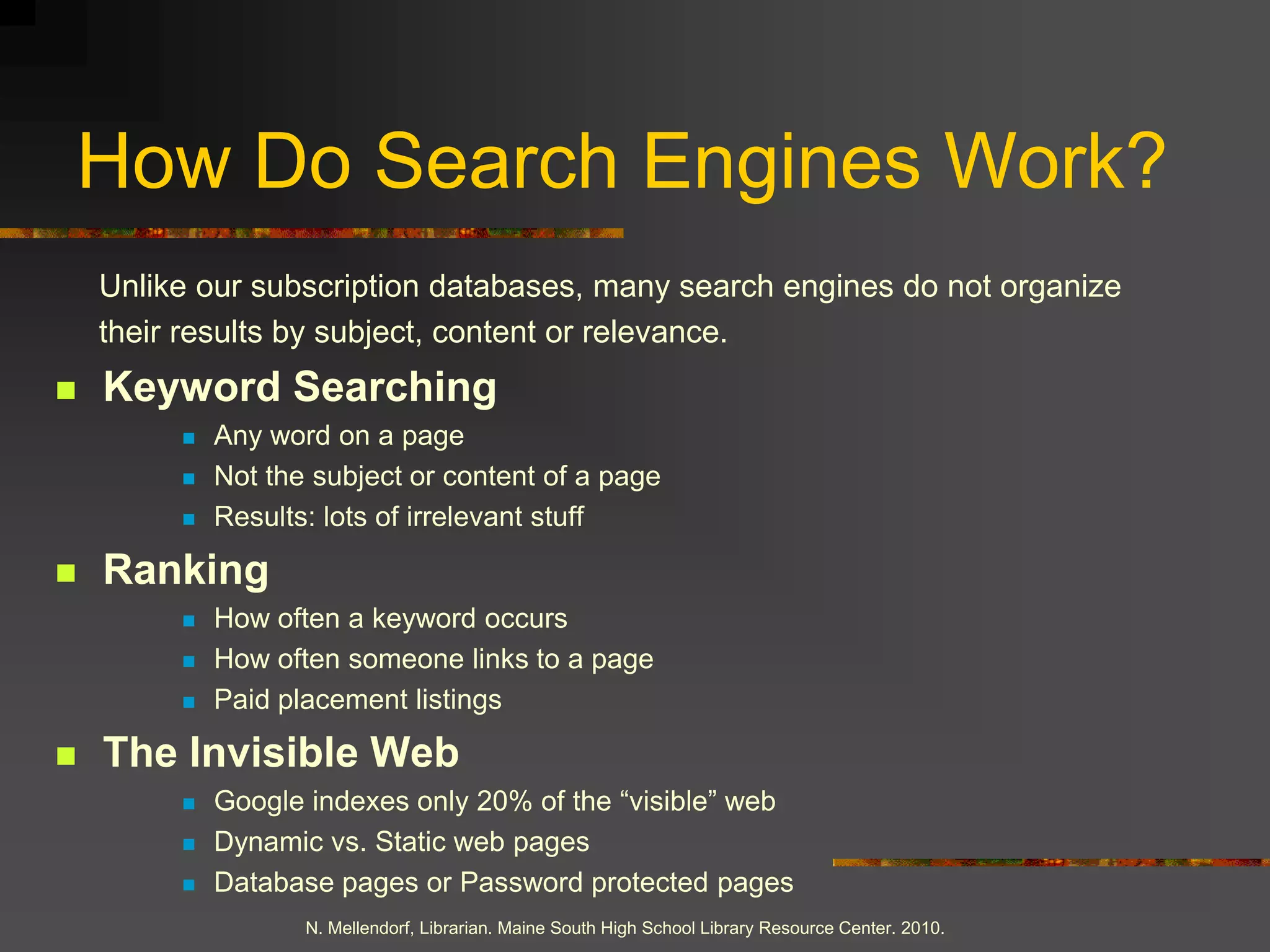 How Do Search Engines Work?

Unlike our subscription databases, many search engines do not organize their results by subject, content or relevance.

• Keyword Searching
• Any word on a page
• Not the subject or content of a page
• Results: lots of irrelevant stuff
• Ranking
• How often a keyword occurs
• How often someone links to a page
• Paid placement listings
• The Invisible Web
• Google indexes only 20% of the "visible" web
• Dynamic vs. Static web pages
• Database pages or Password protected pages

N. Mellendorf, Librarian. Maine South High School Library Resource Center. 2010.